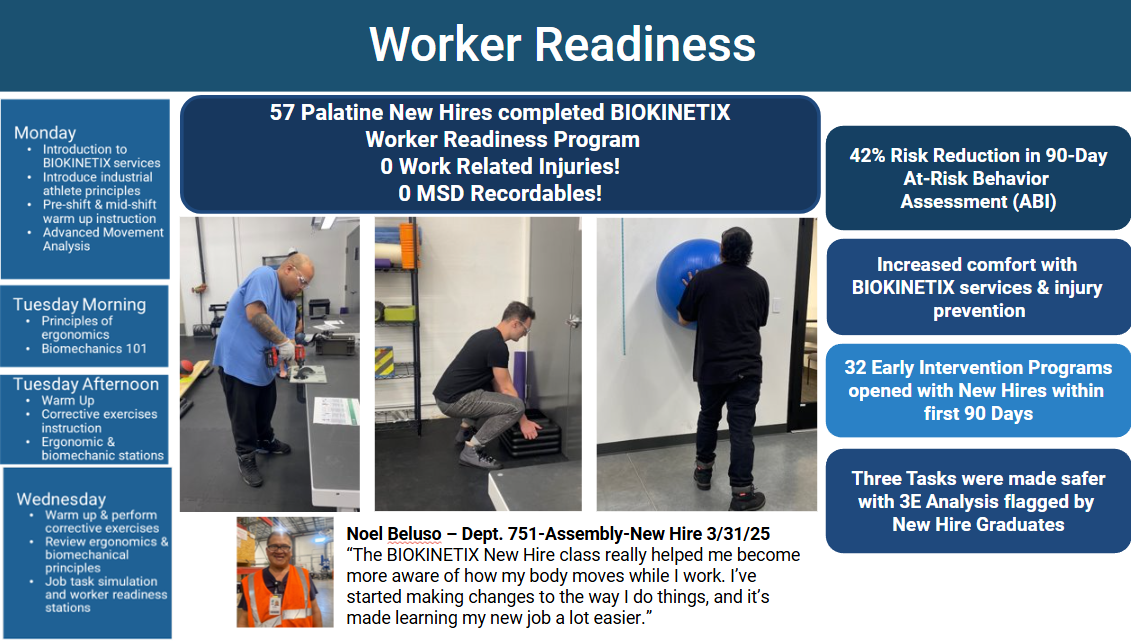 Worker Readiness

Monday
• Introduction to BIOKINETIX services
• Introduce industrial athlete principles
• Pre-shift & mid-shift warm up instruction
• Advanced Movement Analysis

Tuesday Morning
• Principles of ergonomics
• Biomechanics 101

Tuesday Afternoon
• Warm Up
• Corrective exercises instruction
• Ergonomic & biomechanic stations

Wednesday
• Warm up & perform corrective exercises
• Review ergonomics & biomechanical principles
• Job task simulation and worker readiness stations

57 Palatine New Hires completed BIOKINETIX Worker Readiness Program
0 Work Related Injuries!
0 MSD Recordables!

Noel Beluso – Dept. 751-Assembly-New Hire 3/31/25
"The BIOKINETIX New Hire class really helped me become more aware of how my body moves while I work. I've started making changes to the way I do things, and it's made learning my new job a lot easier."

42% Risk Reduction in 90-Day At-Risk Behavior Assessment (ABI)

Increased comfort with BIOKINETIX services & injury prevention

32 Early Intervention Programs opened with New Hires within first 90 Days

Three Tasks were made safer with 3E Analysis flagged by New Hire Graduates